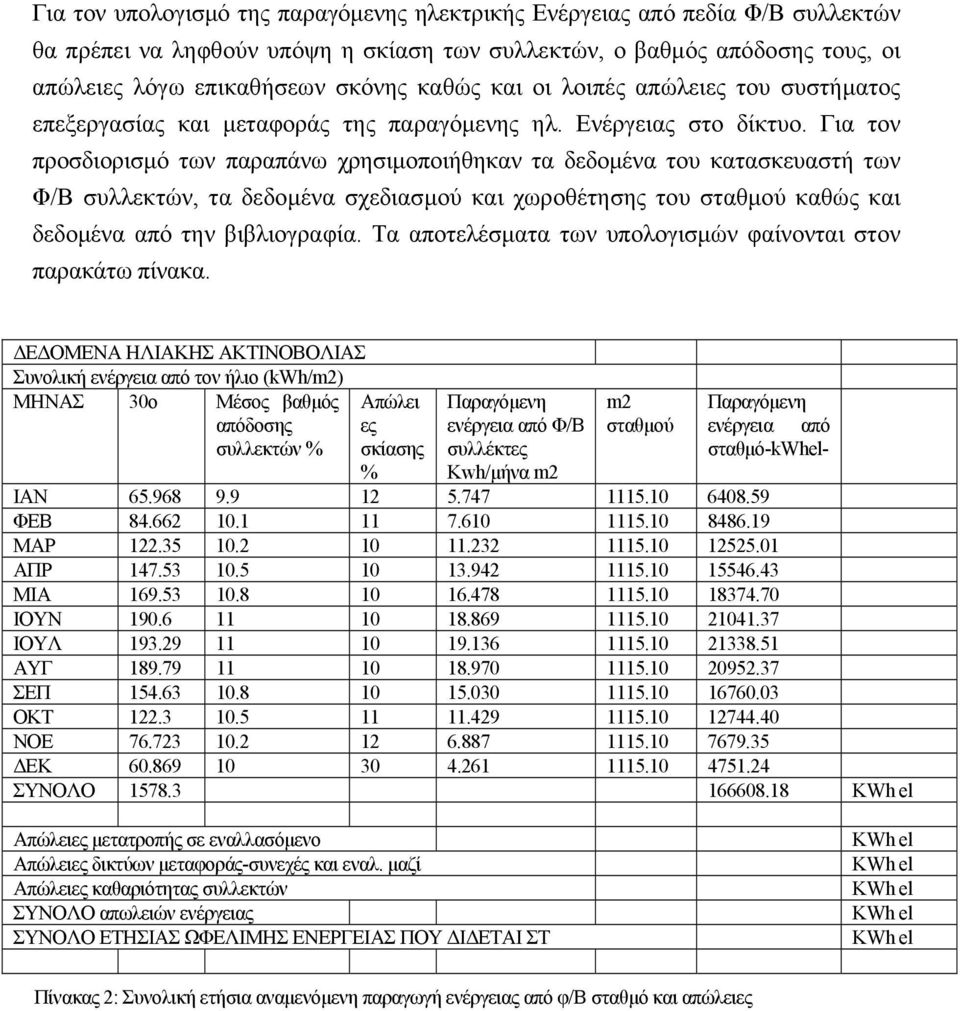 Για τον υπολογισμό της παραγόμενης ηλεκτρικής Ενέργειας από πεδία Φ/Β συλλεκτών θα πρέπει να ληφθούν υπόψη η σκίαση των συλλεκτών, ο βαθμός απόδοσης τους, οι απώλειες λόγω επικαθήσεων σκόνης καθώς και οι λοιπές απώλειες του συστήματος επεξεργασίας και μεταφοράς της παραγόμενης ηλ. Ενέργειας στο δίκτυο. Για τον προσδιορισμό των παραπάνω χρησιμοποιήθηκαν τα δεδομένα του κατασκευαστή των Φ/Β συλλεκτών, τα δεδομένα σχεδιασμού και χωροθέτησης του σταθμού καθώς και δεδομένα από την βιβλιογραφία. Τα αποτελέσματα των υπολογισμών φαίνονται στον παρακάτω πίνακα.

ΔΕΔΟΜΕΝΑ ΗΛΙΑΚΗΣ ΑΚΤΙΝΟΒΟΛΙΑΣ
Συνολική ενέργεια από τον ήλιο (kWh/m2)

| ΜΗΝΑΣ | 30ο | Μέσος βαθμός απόδοσης συλλεκτών % | Απώλειες σκίασης % | Παραγόμενη ενέργεια από Φ/Β συλλέκτες Kwh/μήνα m2 | m2 σταθμού | Παραγόμενη ενέργεια από σταθμό-kWhel- | |
|---|---|---|---|---|---|---|---|
| ΙΑΝ | 65.968 | 9.9 | 12 | 5.747 | 1115.10 | 6408.59 | |
| ΦΕΒ | 84.662 | 10.1 | 11 | 7.610 | 1115.10 | 8486.19 | |
| ΜΑΡ | 122.35 | 10.2 | 10 | 11.232 | 1115.10 | 12525.01 | |
| ΑΠΡ | 147.53 | 10.5 | 10 | 13.942 | 1115.10 | 15546.43 | |
| ΜΙΑ | 169.53 | 10.8 | 10 | 16.478 | 1115.10 | 18374.70 | |
| ΙΟΥΝ | 190.6 | 11 | 10 | 18.869 | 1115.10 | 21041.37 | |
| ΙΟΥΛ | 193.29 | 11 | 10 | 19.136 | 1115.10 | 21338.51 | |
| ΑΥΓ | 189.79 | 11 | 10 | 18.970 | 1115.10 | 20952.37 | |
| ΣΕΠ | 154.63 | 10.8 | 10 | 15.030 | 1115.10 | 16760.03 | |
| ΟΚΤ | 122.3 | 10.5 | 11 | 11.429 | 1115.10 | 12744.40 | |
| ΝΟΕ | 76.723 | 10.2 | 12 | 6.887 | 1115.10 | 7679.35 | |
| ΔΕΚ | 60.869 | 10 | 30 | 4.261 | 1115.10 | 4751.24 | |
| ΣΥΝΟΛΟ | 1578.3 | | | | | 166608.18 | KWh el |

| | |
|---|---|
| Απώλειες μετατροπής σε εναλλασόμενο | KWh el |
| Απώλειες δικτύων μεταφοράς-συνεχές και εναλ. μαζί | KWh el |
| Απώλειες καθαριότητας συλλεκτών | KWh el |
| ΣΥΝΟΛΟ απωλειών ενέργειας | KWh el |
| ΣΥΝΟΛΟ ΕΤΗΣΙΑΣ ΩΦΕΛΙΜΗΣ ΕΝΕΡΓΕΙΑΣ ΠΟΥ ΔΙΔΕΤΑΙ ΣΤ | KWh el |

Πίνακας 2: Συνολική ετήσια αναμενόμενη παραγωγή ενέργειας από φ/Β σταθμό και απώλειες